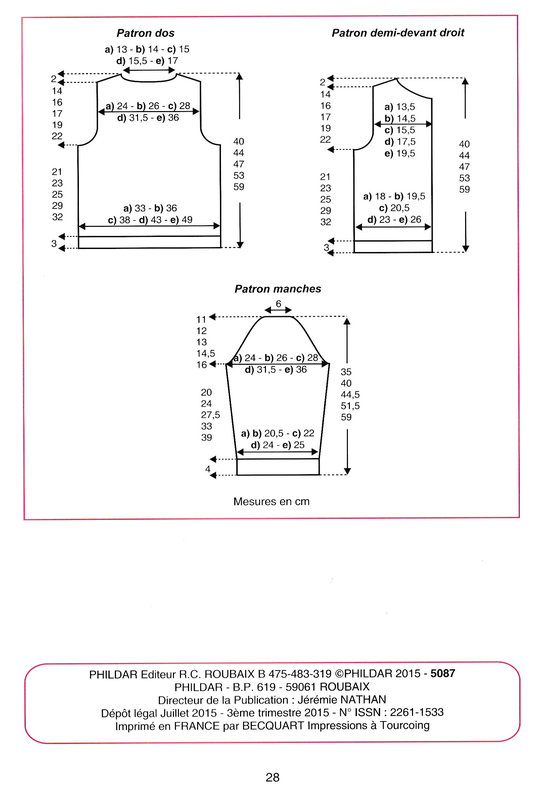 Patron dos

a) 13 - b) 14 - c) 15
d) 15,5 - e) 17

2
14
16
17
19
22

a) 24 - b) 26 - c) 28
d) 31,5 - e) 36

40
44
47
53
59

21
23
25
29
32

a) 33 - b) 36
c) 38 - d) 43 - e) 49

3

Patron demi-devant droit

2
14
16
17
19
22

a) 13,5
b) 14,5
c) 15,5
d) 17,5
e) 19,5

40
44
47
53
59

21
23
25
29
32

a) 18 - b) 19,5
c) 20,5
d) 23 - e) 26

3

Patron manches

6

11
12
13
14,5
16

a) 24 - b) 26 - c) 28
d) 31,5 - e) 36

35
40
44,5
51,5
59

20
24
27,5
33
39

a) b) 20,5 - c) 22
d) 24 - e) 25

4

Mesures en cm

PHILDAR Editeur R.C. ROUBAIX B 475-483-319 ©PHILDAR 2015 - 5087
PHILDAR - B.P. 619 - 59061 ROUBAIX
Directeur de la Publication : Jérémie NATHAN
Dépôt légal Juillet 2015 - 3ème trimestre 2015 - N° ISSN : 2261-1533
Imprimé en FRANCE par BECQUART Impressions à Tourcoing

28